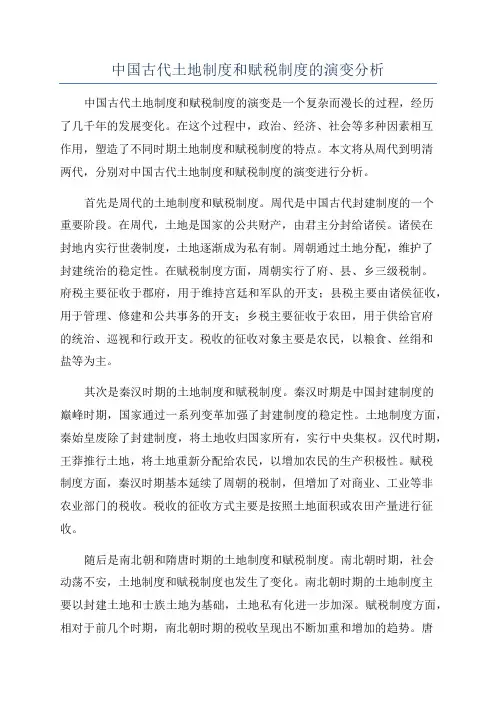 中国古代土地制度和赋税制度的演变分析

中国古代土地制度和赋税制度的演变是一个复杂而漫长的过程，经历了几千年的发展变化。在这个过程中，政治、经济、社会等多种因素相互作用，塑造了不同时期土地制度和赋税制度的特点。本文将从周代到明清两代，分别对中国古代土地制度和赋税制度的演变进行分析。

首先是周代的土地制度和赋税制度。周代是中国古代封建制度的一个重要阶段。在周代，土地是国家的公共财产，由君主分封给诸侯。诸侯在封地内实行世袭制度，土地逐渐成为私有制。周朝通过土地分配，维护了封建统治的稳定性。在赋税制度方面，周朝实行了府、县、乡三级税制。府税主要征收于郡府，用于维持宫廷和军队的开支；县税主要由诸侯征收，用于管理、修建和公共事务的开支；乡税主要征收于农田，用于供给官府的统治、巡视和行政开支。税收的征收对象主要是农民，以粮食、丝绢和盐等为主。

其次是秦汉时期的土地制度和赋税制度。秦汉时期是中国封建制度的巅峰时期，国家通过一系列变革加强了封建制度的稳定性。土地制度方面，秦始皇废除了封建制度，将土地收归国家所有，实行中央集权。汉代时期，王莽推行土地，将土地重新分配给农民，以增加农民的生产积极性。赋税制度方面，秦汉时期基本延续了周朝的税制，但增加了对商业、工业等非农业部门的税收。税收的征收方式主要是按照土地面积或农田产量进行征收。

随后是南北朝和隋唐时期的土地制度和赋税制度。南北朝时期，社会动荡不安，土地制度和赋税制度也发生了变化。南北朝时期的土地制度主要以封建土地和士族土地为基础，土地私有化进一步加深。赋税制度方面，相对于前几个时期，南北朝时期的税收呈现出不断加重和增加的趋势。唐